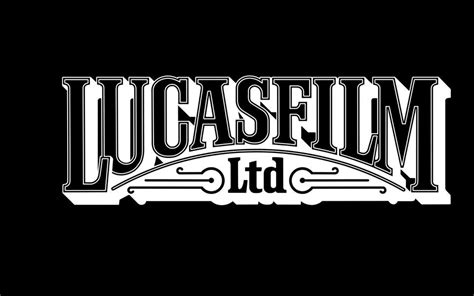 LUCASFILM
Ltd